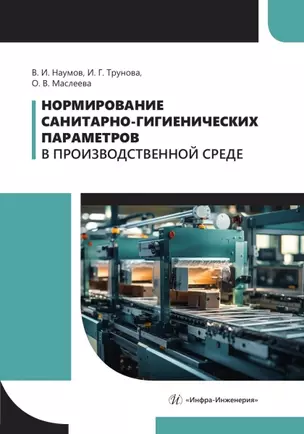 В. И. Наумов, И. Г. Трунова,
О. В. Маслеева

НОРМИРОВАНИЕ САНИТАРНО-ГИГИЕНИЧЕСКИХ ПАРАМЕТРОВ
В ПРОИЗВОДСТВЕННОЙ СРЕДЕ

«Инфра-Инженерия»